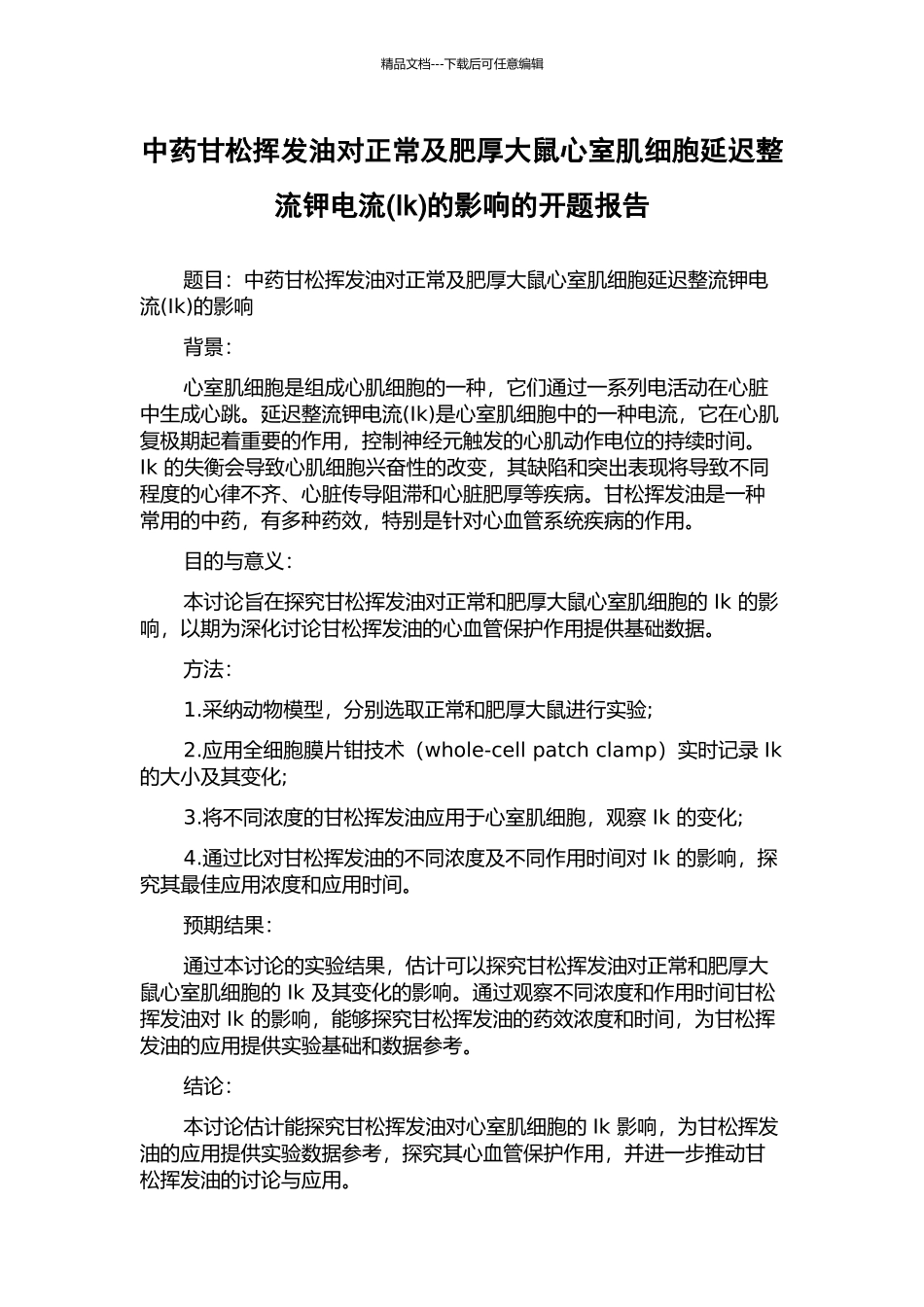 精品文档---下载后可任意编辑

中药甘松挥发油对正常及肥厚大鼠心室肌细胞延迟整流钾电流(Ik)的影响的开题报告

题目：中药甘松挥发油对正常及肥厚大鼠心室肌细胞延迟整流钾电流(Ik)的影响

背景：

心室肌细胞是组成心肌细胞的一种，它们通过一系列电活动在心脏中生成心跳。延迟整流钾电流(Ik)是心室肌细胞中的一种电流，它在心肌复极期起着重要的作用，控制神经元触发的心肌动作电位的持续时间。Ik 的失衡会导致心肌细胞兴奋性的改变，其缺陷和突出表现将导致不同程度的心律不齐、心脏传导阻滞和心脏肥厚等疾病。甘松挥发油是一种常用的中药，有多种药效，特别是针对心血管系统疾病的作用。

目的与意义：

本讨论旨在探究甘松挥发油对正常和肥厚大鼠心室肌细胞的 Ik 的影响，以期为深化讨论甘松挥发油的心血管保护作用提供基础数据。

方法：

1.采纳动物模型，分别选取正常和肥厚大鼠进行实验;

2.应用全细胞膜片钳技术（whole-cell patch clamp）实时记录 Ik 的大小及其变化;

3.将不同浓度的甘松挥发油应用于心室肌细胞，观察 Ik 的变化;

4.通过比对甘松挥发油的不同浓度及不同作用时间对 Ik 的影响，探究其最佳应用浓度和应用时间。

预期结果：

通过本讨论的实验结果，估计可以探究甘松挥发油对正常和肥厚大鼠心室肌细胞的 Ik 及其变化的影响。通过观察不同浓度和作用时间甘松挥发油对 Ik 的影响，能够探究甘松挥发油的药效浓度和时间，为甘松挥发油的应用提供实验基础和数据参考。

结论：

本讨论估计能探究甘松挥发油对心室肌细胞的 Ik 影响，为甘松挥发油的应用提供实验数据参考，探究其心血管保护作用，并进一步推动甘松挥发油的讨论与应用。